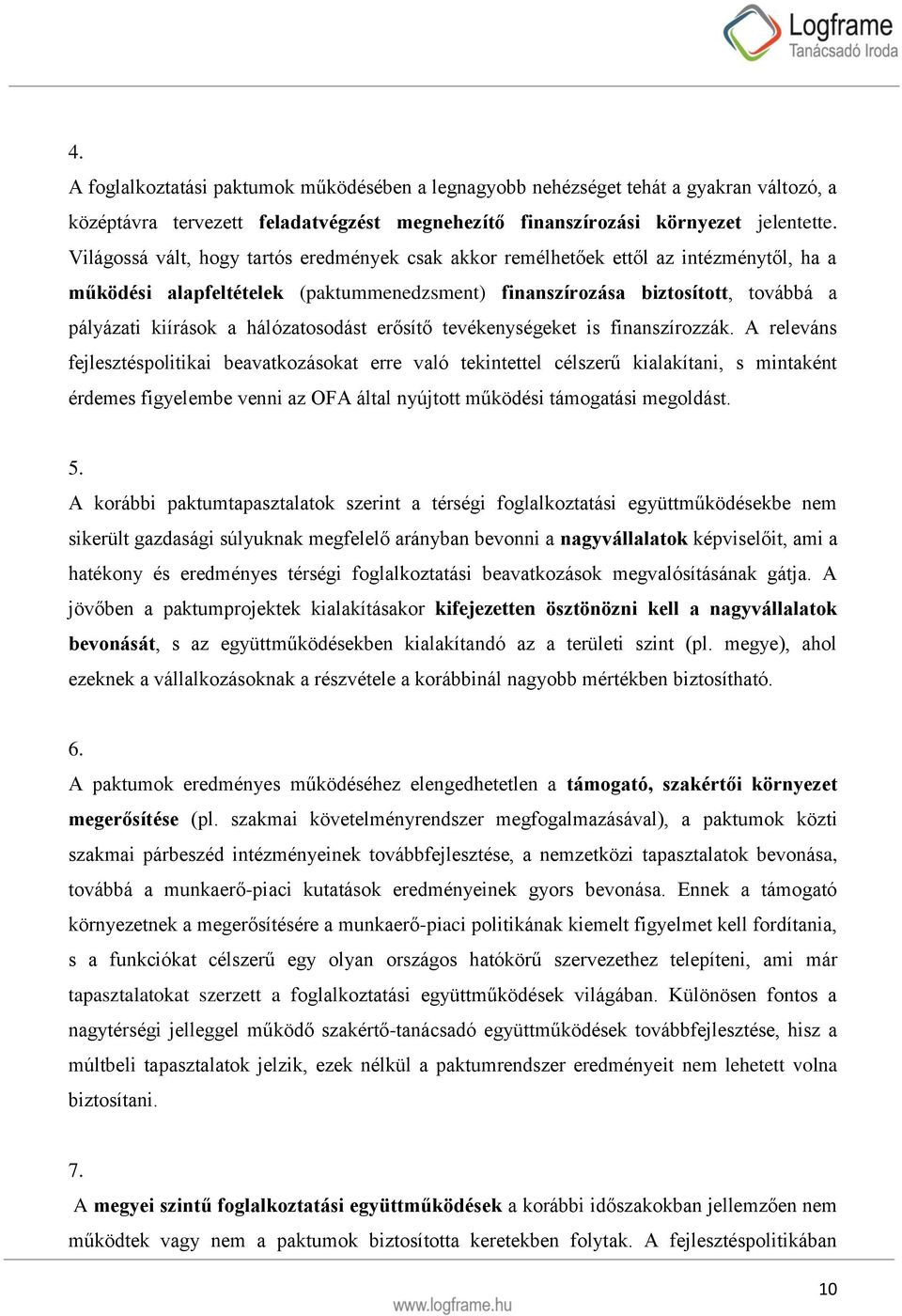 Logframe
Tanácsadó Iroda

4.
A foglalkoztatási paktumok működésében a legnagyobb nehézséget tehát a gyakran változó, a középtávra tervezett feladatvégzést megnehezítő finanszírozási környezet jelentette. Világossá vált, hogy tartós eredmények csak akkor remélhetőek ettől az intézménytől, ha a működési alapfeltételek (paktummenedzsment) finanszírozása biztosított, továbbá a pályázati kiírások a hálózatosodást erősítő tevékenységeket is finanszírozzák. A releváns fejlesztéspolitikai beavatkozásokat erre való tekintettel célszerű kialakítani, s mintaként érdemes figyelembe venni az OFA által nyújtott működési támogatási megoldást.

5.
A korábbi paktumtapasztalatok szerint a térségi foglalkoztatási együttműködésekbe nem sikerült gazdasági súlyuknak megfelelő arányban bevonni a nagyvállalatok képviselőit, ami a hatékony és eredményes térségi foglalkoztatási beavatkozások megvalósításának gátja. A jövőben a paktumprojektek kialakításakor kifejezetten ösztönözni kell a nagyvállalatok bevonását, s az együttműködésekben kialakítandó az a területi szint (pl. megye), ahol ezeknek a vállalkozásoknak a részvétele a korábbinál nagyobb mértékben biztosítható.

6.
A paktumok eredményes működéséhez elengedhetetlen a támogató, szakértői környezet megerősítése (pl. szakmai követelményrendszer megfogalmazásával), a paktumok közti szakmai párbeszéd intézményeinek továbbfejlesztése, a nemzetközi tapasztalatok bevonása, továbbá a munkaerő-piaci kutatások eredményeinek gyors bevonása. Ennek a támogató környezetnek a megerősítésére a munkaerő-piaci politikának kiemelt figyelmet kell fordítania, s a funkciókat célszerű egy olyan országos hatókörű szervezethez telepíteni, ami már tapasztalatokat szerzett a foglalkoztatási együttműködések világában. Különösen fontos a nagytérségi jelleggel működő szakértő-tanácsadó együttműködések továbbfejlesztése, hisz a múltbeli tapasztalatok jelzik, ezek nélkül a paktumrendszer eredményeit nem lehetett volna biztosítani.

7.
A megyei szintű foglalkoztatási együttműködések a korábbi időszakokban jellemzően nem működtek vagy nem a paktumok biztosította keretekben folytak. A fejlesztéspolitikában

10
www.logframe.hu